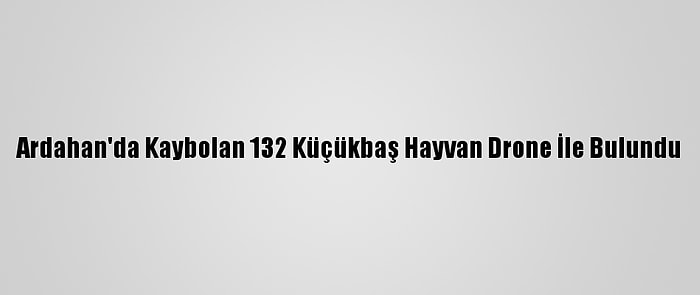 Ardahan'da Kaybolan 132 Küçükbaş Hayvan Drone İle Bulundu